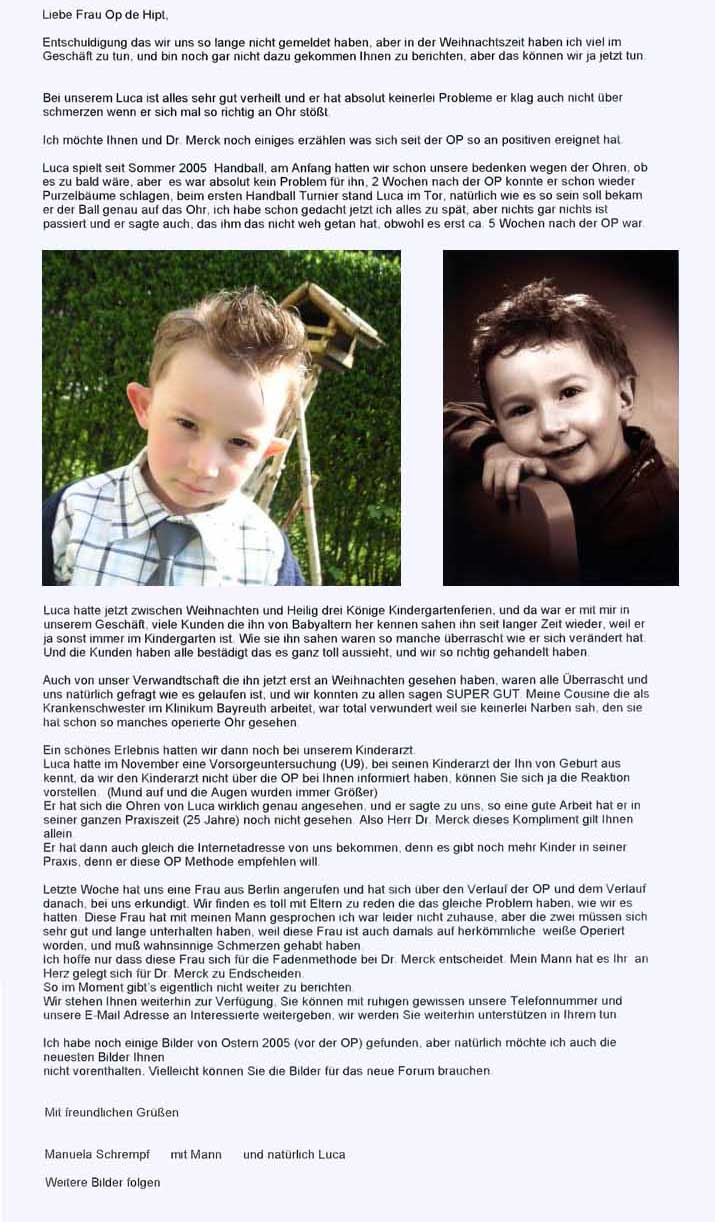 Liebe Frau Op de Hipt,

Entschuldigung das wir uns so lange nicht gemeldet haben, aber in der Weihnachtszeit haben ich viel im Geschäft zu tun, und bin noch gar nicht dazu gekommen Ihnen zu berichten, aber das können wir ja jetzt tun.

Bei unserem Luca ist alles sehr gut verheilt und er hat absolut keinerlei Probleme er klag auch nicht über schmerzen wenn er sich mal so richtig an Ohr stößt.

Ich möchte Ihnen und Dr. Merck noch einiges erzählen was sich seit der OP so an positiven ereignet hat.

Luca spielt seit Sommer 2005 Handball, am Anfang hatten wir schon unsere bedenken wegen der Ohren, ob es zu bald wäre, aber es war absolut kein Problem für ihn, 2 Wochen nach der OP konnte er schon wieder Purzelbäume schlagen, beim ersten Handball Turnier stand Luca im Tor, natürlich wie es so sein soll bekam er der Ball genau auf das Ohr, ich habe schon gedacht jetzt ich alles zu spät, aber nichts gar nichts ist passiert und er sagte auch, das ihm das nicht weh getan hat, obwohl es erst ca. 5 Wochen nach der OP war.

Luca hatte jetzt zwischen Weihnachten und Heilig drei Könige Kindergartenferien, und da war er mit mir in unserem Geschäft, viele Kunden die ihn von Babyaltern her kennen sahen ihn seit langer Zeit wieder, weil er ja sonst immer im Kindergarten ist. Wie sie ihn sahen waren so manche überrascht wie er sich verändert hat. Und die Kunden haben alle bestädigt das es ganz toll aussieht, und wir so richtig gehandelt haben.

Auch von unser Verwandtschaft die ihn jetzt erst an Weihnachten gesehen haben, waren alle Überrascht und uns natürlich gefragt wie es gelaufen ist, und wir konnten zu allen sagen SUPER GUT. Meine Cousine die als Krankenschwester im Klinikum Bayreuth arbeitet, war total verwundert weil sie keinerlei Narben sah, den sie hat schon so manches operierte Ohr gesehen.

Ein schönes Erlebnis hatten wir dann noch bei unserem Kinderarzt.
Luca hatte im November eine Vorsorgeuntersuchung (U9), bei seinen Kinderarzt der Ihn von Geburt aus kennt, da wir den Kinderarzt nicht über die OP bei Ihnen informiert haben, können Sie sich ja die Reaktion vorstellen. (Mund auf und die Augen wurden immer Größer)
Er hat sich die Ohren von Luca wirklich genau angesehen, und er sagte zu uns, so eine gute Arbeit hat er in seiner ganzen Praxiszeit (25 Jahre) noch nicht gesehen. Also Herr Dr. Merck dieses Kompliment gilt Ihnen allein.
Er hat dann auch gleich die Internetadresse von uns bekommen, denn es gibt noch mehr Kinder in seiner Praxis, denn er diese OP Methode empfehlen will.

Letzte Woche hat uns eine Frau aus Berlin angerufen und hat sich über den Verlauf der OP und dem Verlauf danach, bei uns erkundigt. Wir finden es toll mit Eltern zu reden die das gleiche Problem haben, wie wir es hatten. Diese Frau hat mit meinen Mann gesprochen ich war leider nicht zuhause, aber die zwei müssen sich sehr gut und lange unterhalten haben, weil diese Frau ist auch damals auf herkömmliche weiße Operiert worden, und muß wahnsinnige Schmerzen gehabt haben.
Ich hoffe nur dass diese Frau sich für die Fadenmethode bei Dr. Merck entscheidet. Mein Mann hat es Ihr an Herz gelegt sich für Dr. Merck zu Endscheiden.
So im Moment gibt's eigentlich nicht weiter zu berichten.
Wir stehen Ihnen weiterhin zur Verfügung, Sie können mit ruhigen gewissen unsere Telefonnummer und unsere E-Mail Adresse an Interessierte weitergeben, wir werden Sie weiterhin unterstützen in Ihrem tun.

Ich habe noch einige Bilder von Ostern 2005 (vor der OP) gefunden, aber natürlich möchte ich auch die neuesten Bilder Ihnen nicht vorenthalten. Vielleicht können Sie die Bilder für das neue Forum brauchen.

Mit freundlichen Grüßen

Manuela Schrempf mit Mann und natürlich Luca

Weitere Bilder folgen